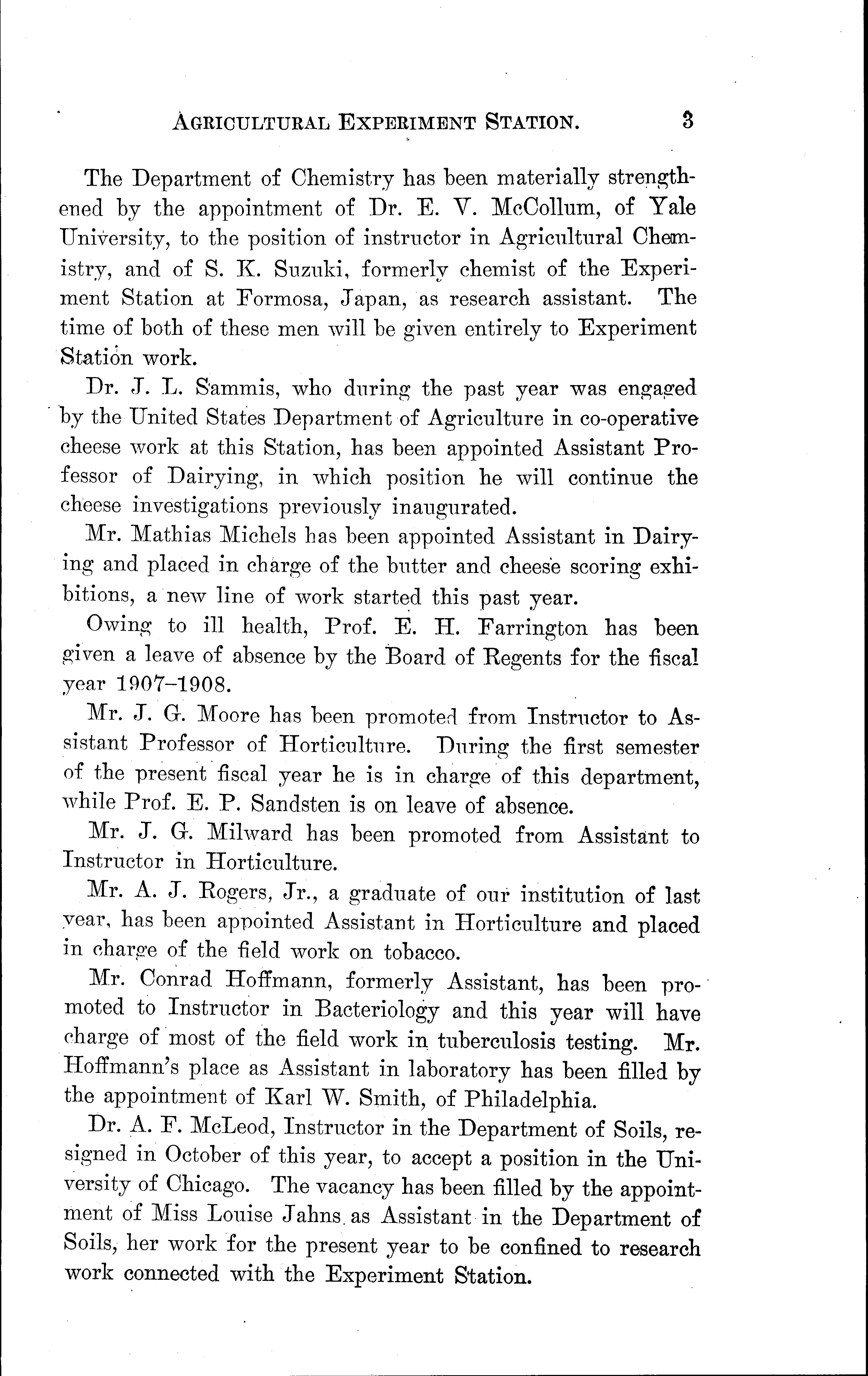 AGRICULTURAL EXPERIMENT STATION. 3

The Department of Chemistry has been materially strengthened by the appointment of Dr. E. V. McCollum, of Yale University, to the position of instructor in Agricultural Chemistry, and of S. K. Suzuki, formerly chemist of the Experiment Station at Formosa, Japan, as research assistant. The time of both of these men will be given entirely to Experiment Station work.

Dr. J. L. Sammis, who during the past year was engaged by the United States Department of Agriculture in co-operative cheese work at this Station, has been appointed Assistant Professor of Dairying, in which position he will continue the cheese investigations previously inaugurated.

Mr. Mathias Michels has been appointed Assistant in Dairying and placed in charge of the butter and cheese scoring exhibitions, a new line of work started this past year.

Owing to ill health, Prof. E. H. Farrington has been given a leave of absence by the Board of Regents for the fiscal year 1907–1908.

Mr. J. G. Moore has been promoted from Instructor to Assistant Professor of Horticulture. During the first semester of the present fiscal year he is in charge of this department, while Prof. E. P. Sandsten is on leave of absence.

Mr. J. G. Milward has been promoted from Assistant to Instructor in Horticulture.

Mr. A. J. Rogers, Jr., a graduate of our institution of last year, has been appointed Assistant in Horticulture and placed in charge of the field work on tobacco.

Mr. Conrad Hoffmann, formerly Assistant, has been promoted to Instructor in Bacteriology and this year will have charge of most of the field work in tuberculosis testing. Mr. Hoffmann's place as Assistant in laboratory has been filled by the appointment of Karl W. Smith, of Philadelphia.

Dr. A. F. McLeod, Instructor in the Department of Soils, resigned in October of this year, to accept a position in the University of Chicago. The vacancy has been filled by the appointment of Miss Louise Jahns as Assistant in the Department of Soils, her work for the present year to be confined to research work connected with the Experiment Station.